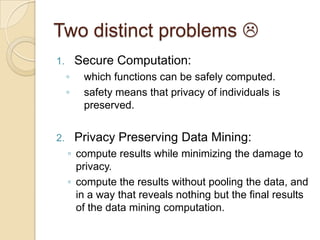 Two distinct problems ☹

1. Secure Computation:
- which functions can be safely computed.
- safety means that privacy of individuals is preserved.

2. Privacy Preserving Data Mining:
- compute results while minimizing the damage to privacy.
- compute the results without pooling the data, and in a way that reveals nothing but the final results of the data mining computation.